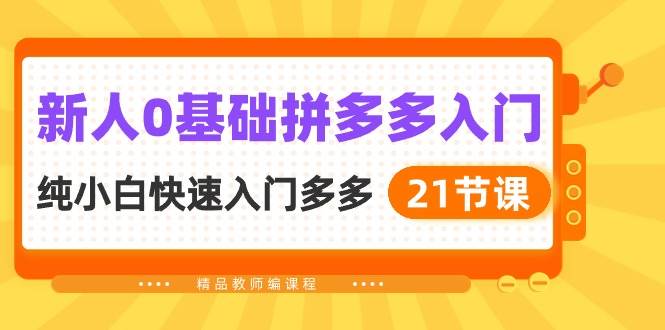 新人0基础拼多多入门

纯小白快速入门多多 21节课

精品教师编课程